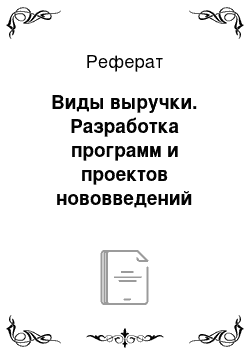 Реферат

Виды выручки. Разработка программ и проектов нововведений